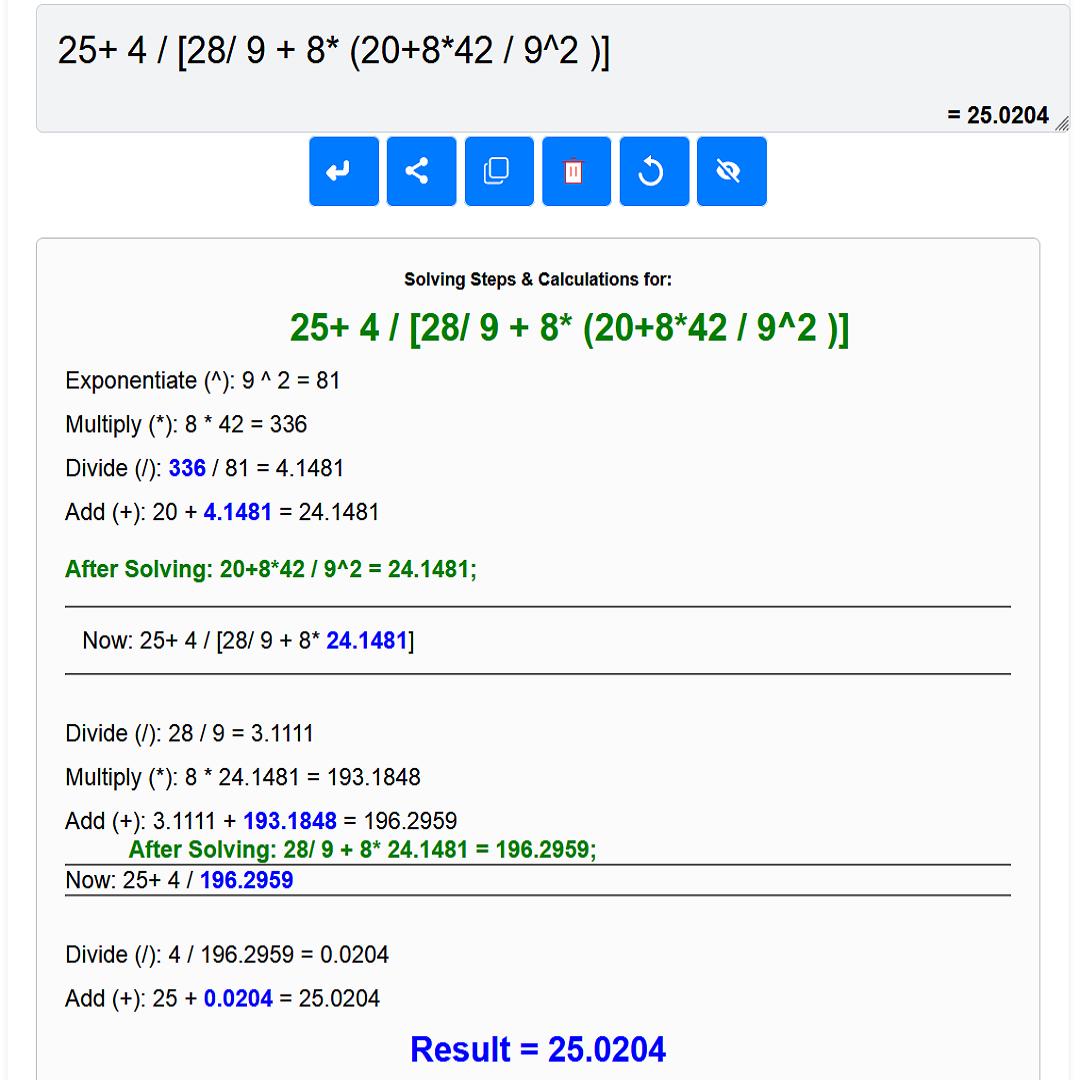 25+ 4 / [28/ 9 + 8* (20+8*42 / 9^2 )]

= 25.0204

Solving Steps & Calculations for:

25+ 4 / [28/ 9 + 8* (20+8*42 / 9^2 )]

Exponentiate (^): 9 ^ 2 = 81

Multiply (*): 8 * 42 = 336

Divide (/): 336 / 81 = 4.1481

Add (+): 20 + 4.1481 = 24.1481

After Solving: 20+8*42 / 9^2 = 24.1481;

Now: 25+ 4 / [28/ 9 + 8* 24.1481]

Divide (/): 28 / 9 = 3.1111

Multiply (*): 8 * 24.1481 = 193.1848

Add (+): 3.1111 + 193.1848 = 196.2959

After Solving: 28/ 9 + 8* 24.1481 = 196.2959;

Now: 25+ 4 / 196.2959

Divide (/): 4 / 196.2959 = 0.0204

Add (+): 25 + 0.0204 = 25.0204

Result = 25.0204